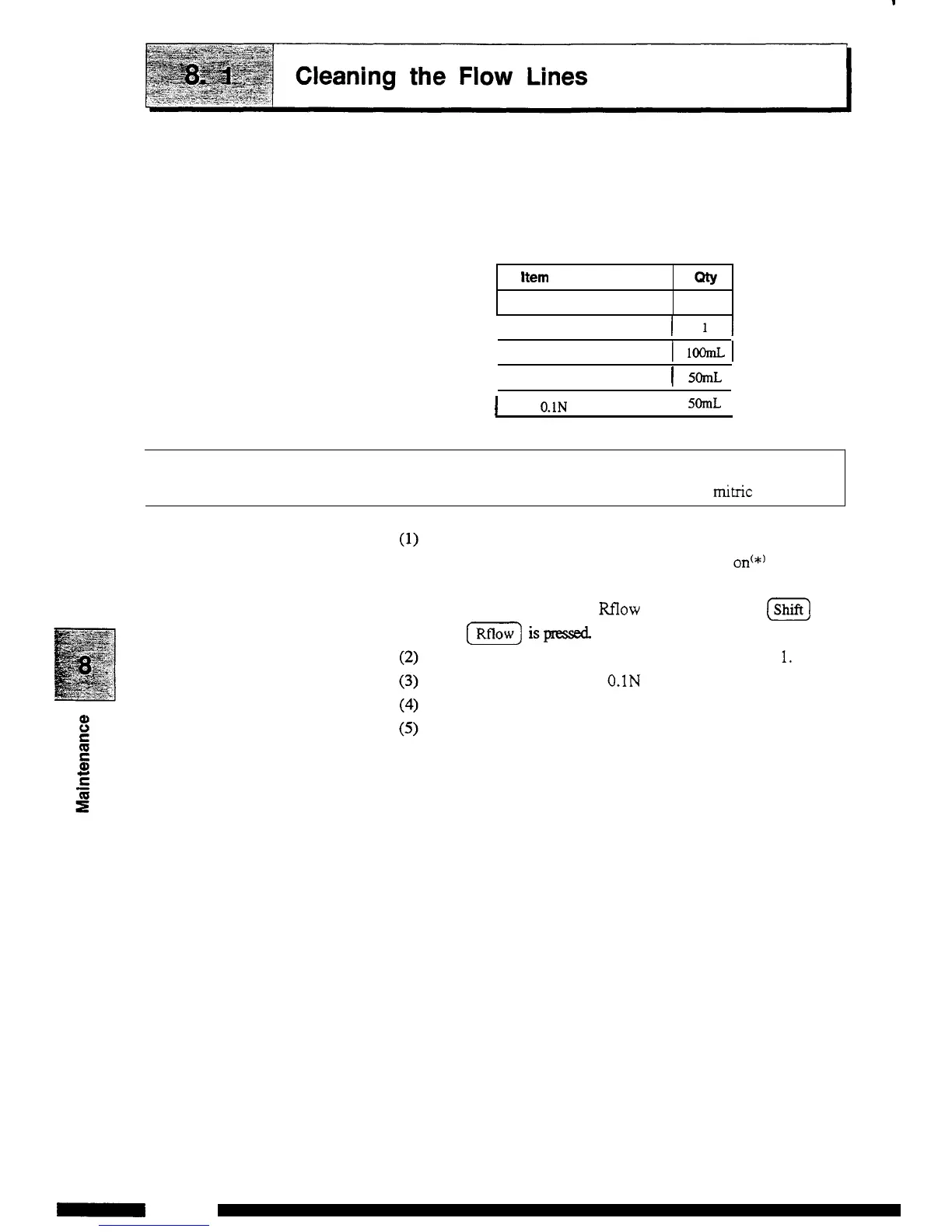 8. 1 Cleaning the Flow Lines

| Item | Qty |
|---|---|
|  |  |
|  | 1 |
|  | 100mL |
|  | 50mL |
| 0.1N | 50mL |

mitric

(1)

on$^{(*)}$

Rflow Shift

Rflow is pressed.

(2) 1.

(3) 0.1N

(4)

(5)

8

Maintenance